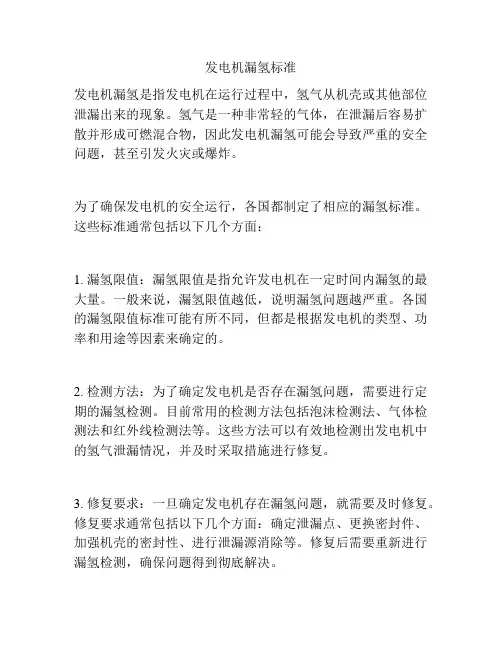 发电机漏氢标准

发电机漏氢是指发电机在运行过程中，氢气从机壳或其他部位泄漏出来的现象。氢气是一种非常轻的气体，在泄漏后容易扩散并形成可燃混合物，因此发电机漏氢可能会导致严重的安全问题，甚至引发火灾或爆炸。

为了确保发电机的安全运行，各国都制定了相应的漏氢标准。这些标准通常包括以下几个方面：

1. 漏氢限值：漏氢限值是指允许发电机在一定时间内漏氢的最大量。一般来说，漏氢限值越低，说明漏氢问题越严重。各国的漏氢限值标准可能有所不同，但都是根据发电机的类型、功率和用途等因素来确定的。

2. 检测方法：为了确定发电机是否存在漏氢问题，需要进行定期的漏氢检测。目前常用的检测方法包括泡沫检测法、气体检测法和红外线检测法等。这些方法可以有效地检测出发电机中的氢气泄漏情况，并及时采取措施进行修复。

3. 修复要求：一旦确定发电机存在漏氢问题，就需要及时修复。修复要求通常包括以下几个方面：确定泄漏点、更换密封件、加强机壳的密封性、进行泄漏源消除等。修复后需要重新进行漏氢检测，确保问题得到彻底解决。